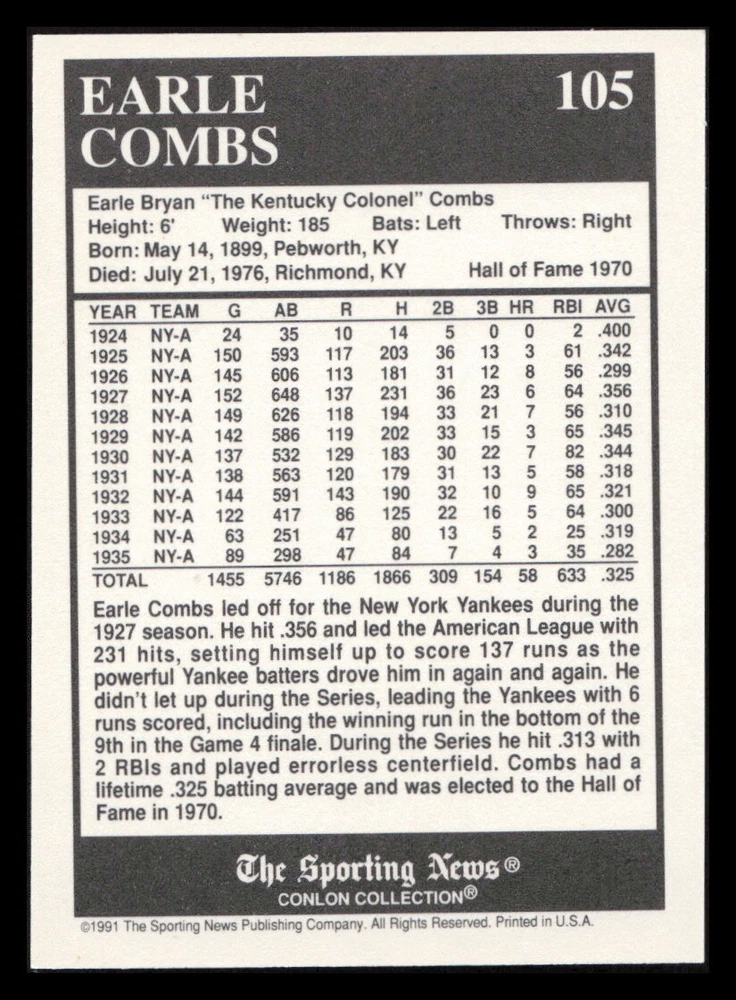 EARLE COMBS

105

Earle Bryan "The Kentucky Colonel" Combs
Height: 6' Weight: 185 Bats: Left Throws: Right
Born: May 14, 1899, Pebworth, KY
Died: July 21, 1976, Richmond, KY Hall of Fame 1970

| YEAR | TEAM | G | AB | R | H | 2B | 3B | HR | RBI | AVG |
|---|---|---|---|---|---|---|---|---|---|---|
| 1924 | NY-A | 24 | 35 | 10 | 14 | 5 | 0 | 0 | 2 | .400 |
| 1925 | NY-A | 150 | 593 | 117 | 203 | 36 | 13 | 3 | 61 | .342 |
| 1926 | NY-A | 145 | 606 | 113 | 181 | 31 | 12 | 8 | 56 | .299 |
| 1927 | NY-A | 152 | 648 | 137 | 231 | 36 | 23 | 6 | 64 | .356 |
| 1928 | NY-A | 149 | 626 | 118 | 194 | 33 | 21 | 7 | 56 | .310 |
| 1929 | NY-A | 142 | 586 | 119 | 202 | 33 | 15 | 3 | 65 | .345 |
| 1930 | NY-A | 137 | 532 | 129 | 183 | 30 | 22 | 7 | 82 | .344 |
| 1931 | NY-A | 138 | 563 | 120 | 179 | 31 | 13 | 5 | 58 | .318 |
| 1932 | NY-A | 144 | 591 | 143 | 190 | 32 | 10 | 9 | 65 | .321 |
| 1933 | NY-A | 122 | 417 | 86 | 125 | 22 | 16 | 5 | 64 | .300 |
| 1934 | NY-A | 63 | 251 | 47 | 80 | 13 | 5 | 2 | 25 | .319 |
| 1935 | NY-A | 89 | 298 | 47 | 84 | 7 | 4 | 3 | 35 | .282 |
| TOTAL | | 1455 | 5746 | 1186 | 1866 | 309 | 154 | 58 | 633 | .325 |

Earle Combs led off for the New York Yankees during the 1927 season. He hit .356 and led the American League with 231 hits, setting himself up to score 137 runs as the powerful Yankee batters drove him in again and again. He didn't let up during the Series, leading the Yankees with 6 runs scored, including the winning run in the bottom of the 9th in the Game 4 finale. During the Series he hit .313 with 2 RBIs and played errorless centerfield. Combs had a lifetime .325 batting average and was elected to the Hall of Fame in 1970.

The Sporting News®
CONLON COLLECTION®

©1991 The Sporting News Publishing Company. All Rights Reserved. Printed in U.S.A.